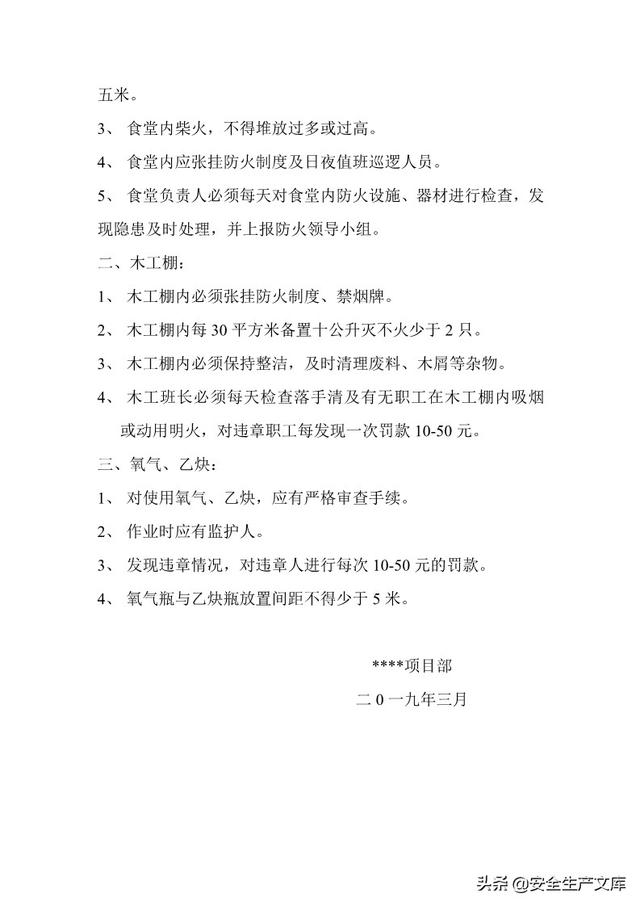 五米。

3、 食堂内柴火，不得堆放过多或过高。

4、 食堂内应张挂防火制度及日夜值班巡逻人员。

5、 食堂负责人必须每天对食堂内防火设施、器材进行检查，发现隐患及时处理，并上报防火领导小组。

二、木工棚：

1、 木工棚内必须张挂防火制度、禁烟牌。

2、 木工棚内每 30 平方米备置十公升灭不火少于 2 只。

3、 木工棚内必须保持整洁，及时清理废料、木屑等杂物。

4、 木工班长必须每天检查落手清及有无职工在木工棚内吸烟或动用明火，对违章职工每发现一次罚款 10-50 元。

三、氧气、乙炔：

1、 对使用氧气、乙炔，应有严格审查手续。

2、 作业时应有监护人。

3、 发现违章情况，对违章人进行每次 10-50 元的罚款。

4、 氧气瓶与乙炔瓶放置间距不得少于 5 米。

****项目部

二 0 一九年三月

头条 @安全生产文库